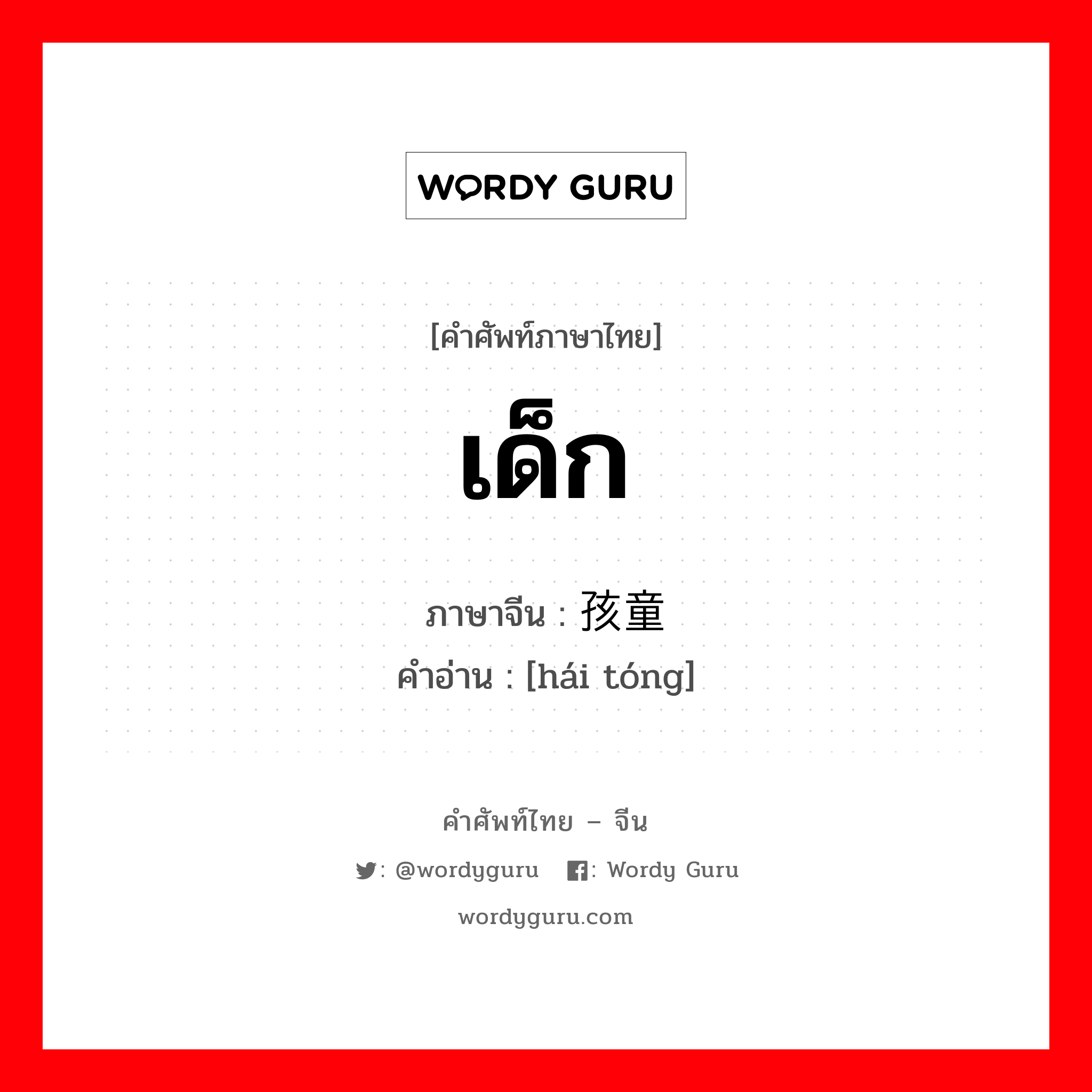 WORDY GURU

[คำศัพท์ภาษาไทย]

เด็ก

ภาษาจีน : 孩童
คำอ่าน : [hái tóng]

คำศัพท์ไทย – จีน

: @wordyguru : Wordy Guru

wordyguru.com